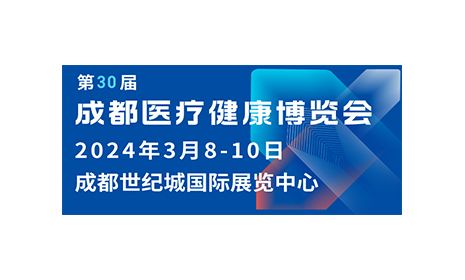 第30届
成都医疗健康博览会
2024年3月8-10日
成都世纪城国际展览中心